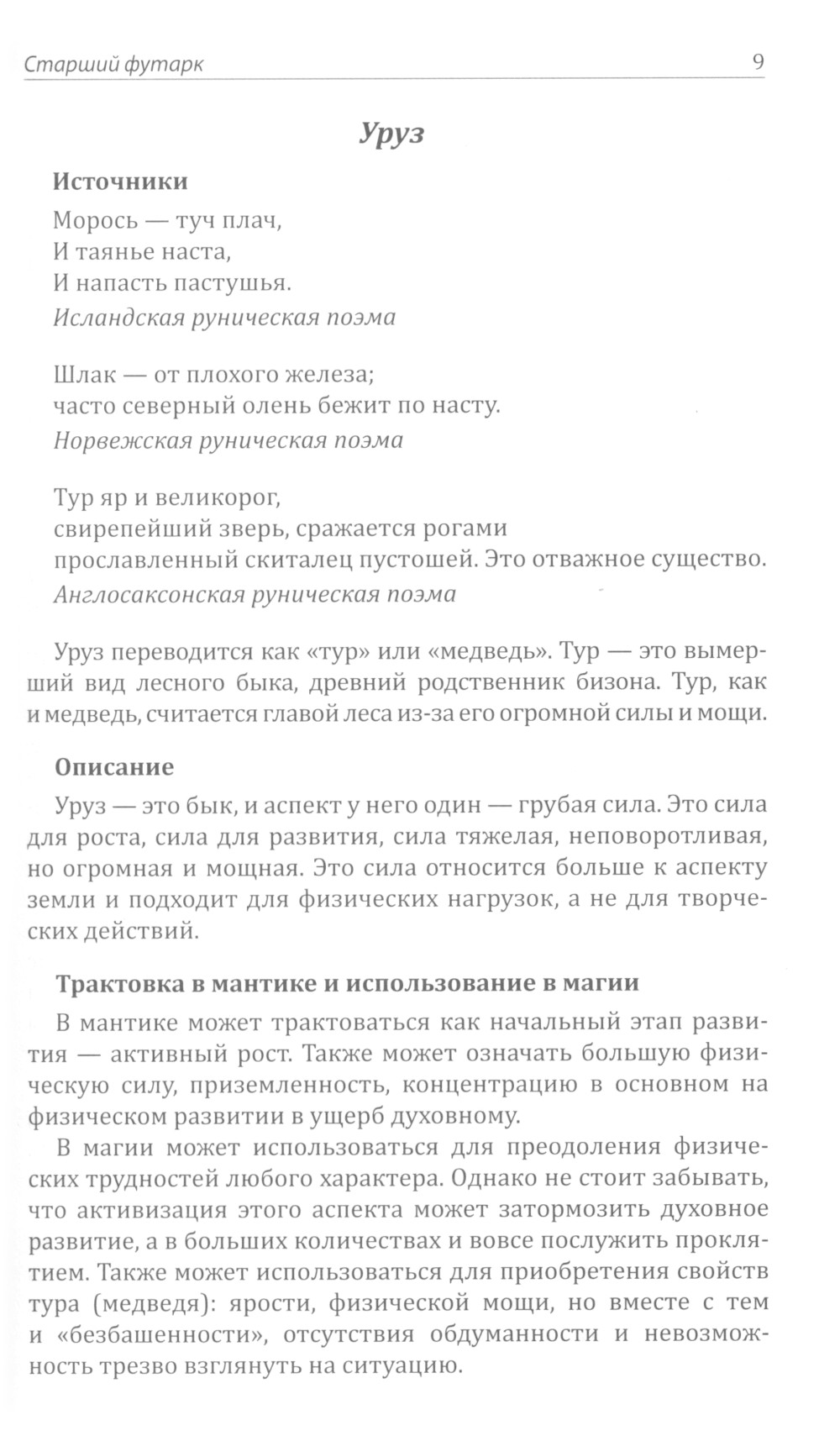 Старший футарк 9

Уруз

Источники

Морось — туч плач,
И таянье наста,
И напасть пастушья.
Исландская руническая поэма

Шлак — от плохого железа;
часто северный олень бежит по насту.
Норвежская руническая поэма

Тур яр и великорог,
свирепейший зверь, сражается рогами
прославленный скиталец пустошей. Это отважное существо.
Англосаксонская руническая поэма

Уруз переводится как «тур» или «медведь». Тур — это вымерший вид лесного быка, древний родственник бизона. Тур, как и медведь, считается главой леса из-за его огромной силы и мощи.

Описание

Уруз — это бык, и аспект у него один — грубая сила. Это сила для роста, сила для развития, сила тяжелая, неповоротливая, но огромная и мощная. Это сила относится больше к аспекту земли и подходит для физических нагрузок, а не для творческих действий.

Трактовка в мантике и использование в магии

В мантике может трактоваться как начальный этап развития — активный рост. Также может означать большую физическую силу, приземленность, концентрацию в основном на физическом развитии в ущерб духовному.

В магии может использоваться для преодоления физических трудностей любого характера. Однако не стоит забывать, что активизация этого аспекта может затормозить духовное развитие, а в больших количествах и вовсе послужить проклятием. Также может использоваться для приобретения свойств тура (медведя): ярости, физической мощи, но вместе с тем и «безбашенности», отсутствия обдуманности и невозможность трезво взглянуть на ситуацию.